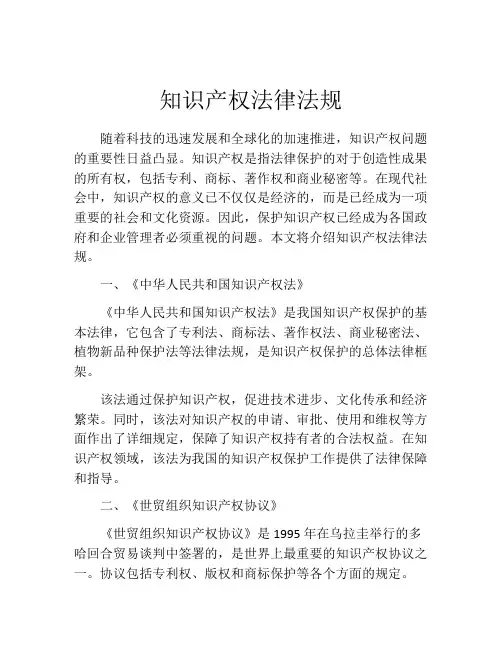 知识产权法律法规

随着科技的迅速发展和全球化的加速推进，知识产权问题的重要性日益凸显。知识产权是指法律保护的对于创造性成果的所有权，包括专利、商标、著作权和商业秘密等。在现代社会中，知识产权的意义已不仅仅是经济的，而是已经成为一项重要的社会和文化资源。因此，保护知识产权已经成为各国政府和企业管理者必须重视的问题。本文将介绍知识产权法律法规。

一、《中华人民共和国知识产权法》

《中华人民共和国知识产权法》是我国知识产权保护的基本法律，它包含了专利法、商标法、著作权法、商业秘密法、植物新品种保护法等法律法规，是知识产权保护的总体法律框架。

该法通过保护知识产权，促进技术进步、文化传承和经济繁荣。同时，该法对知识产权的申请、审批、使用和维权等方面作出了详细规定，保障了知识产权持有者的合法权益。在知识产权领域，该法为我国的知识产权保护工作提供了法律保障和指导。

二、《世贸组织知识产权协议》

《世贸组织知识产权协议》是 1995 年在乌拉圭举行的多哈回合贸易谈判中签署的，是世界上最重要的知识产权协议之一。协议包括专利权、版权和商标保护等各个方面的规定。